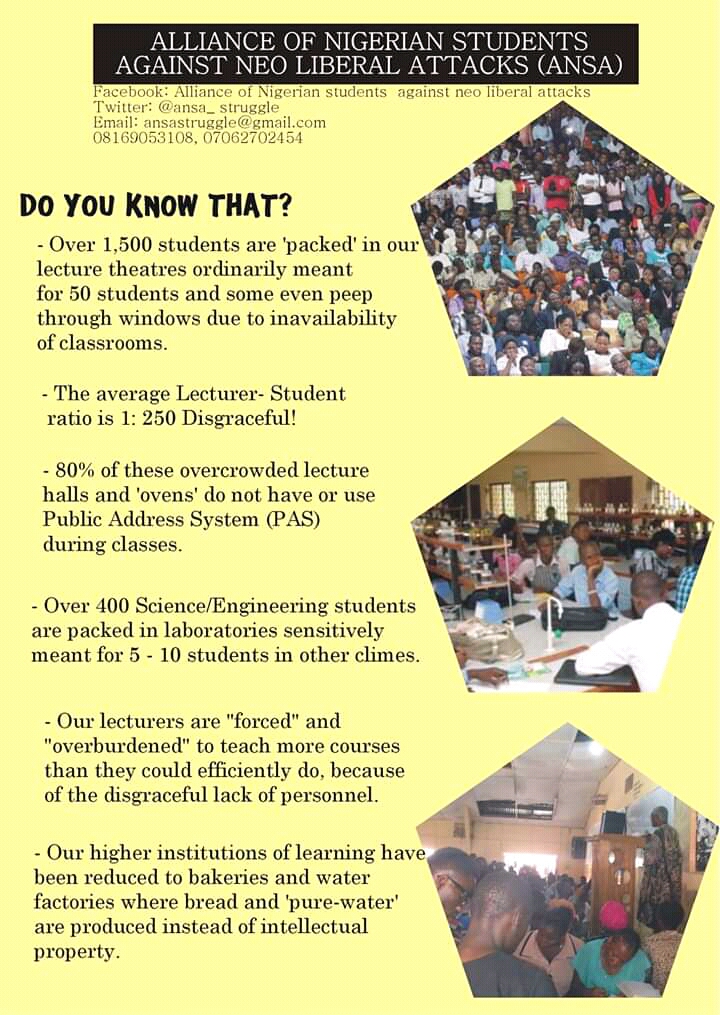 ALLIANCE OF NIGERIAN STUDENTS AGAINST NEO LIBERAL ATTACKS (ANSA)

Facebook: Alliance of Nigerian students against neo liberal attacks
Twitter: @ansa_ struggle
Email: ansastruggle@gmail.com
08169053108, 07062702454

DO YOU KNOW THAT?

- Over 1,500 students are 'packed' in our lecture theatres ordinarily meant for 50 students and some even peep through windows due to inavailability of classrooms.

- The average Lecturer- Student ratio is 1: 250 Disgraceful!

- 80% of these overcrowded lecture halls and 'ovens' do not have or use Public Address System (PAS) during classes.

- Over 400 Science/Engineering students are packed in laboratories sensitively meant for 5 - 10 students in other climes.

- Our lecturers are "forced" and "overburdened" to teach more courses than they could efficiently do, because of the disgraceful lack of personnel.

- Our higher institutions of learning have been reduced to bakeries and water factories where bread and 'pure-water' are produced instead of intellectual property.